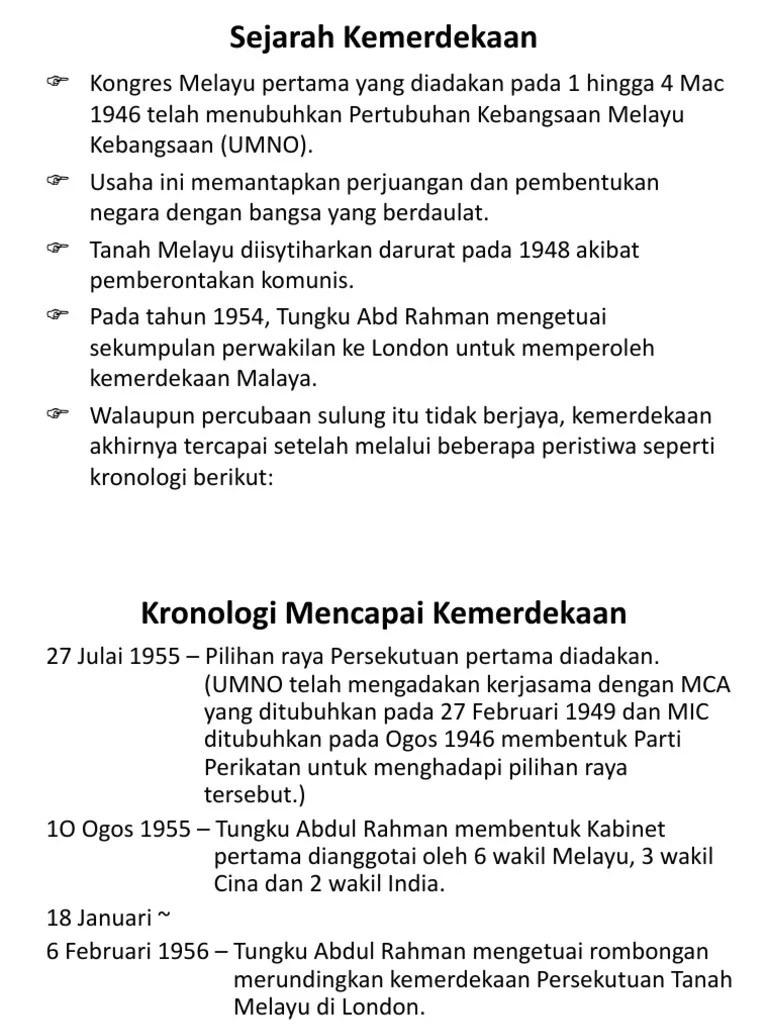 Sejarah Kemerdekaan

☞ Kongres Melayu pertama yang diadakan pada 1 hingga 4 Mac 1946 telah menubuhkan Pertubuhan Kebangsaan Melayu Kebangsaan (UMNO).

☞ Usaha ini memantapkan perjuangan dan pembentukan negara dengan bangsa yang berdaulat.

☞ Tanah Melayu diisytiharkan darurat pada 1948 akibat pemberontakan komunis.

☞ Pada tahun 1954, Tungku Abd Rahman mengetuai sekumpulan perwakilan ke London untuk memperoleh kemerdekaan Malaya.

☞ Walaupun percubaan sulung itu tidak berjaya, kemerdekaan akhirnya tercapai setelah melalui beberapa peristiwa seperti kronologi berikut:

Kronologi Mencapai Kemerdekaan

27 Julai 1955 – Pilihan raya Persekutuan pertama diadakan. (UMNO telah mengadakan kerjasama dengan MCA yang ditubuhkan pada 27 Februari 1949 dan MIC ditubuhkan pada Ogos 1946 membentuk Parti Perikatan untuk menghadapi pilihan raya tersebut.)

1O Ogos 1955 – Tungku Abdul Rahman membentuk Kabinet pertama dianggotai oleh 6 wakil Melayu, 3 wakil Cina dan 2 wakil India.

18 Januari ~
6 Februari 1956 – Tungku Abdul Rahman mengetuai rombongan merundingkan kemerdekaan Persekutuan Tanah Melayu di London.